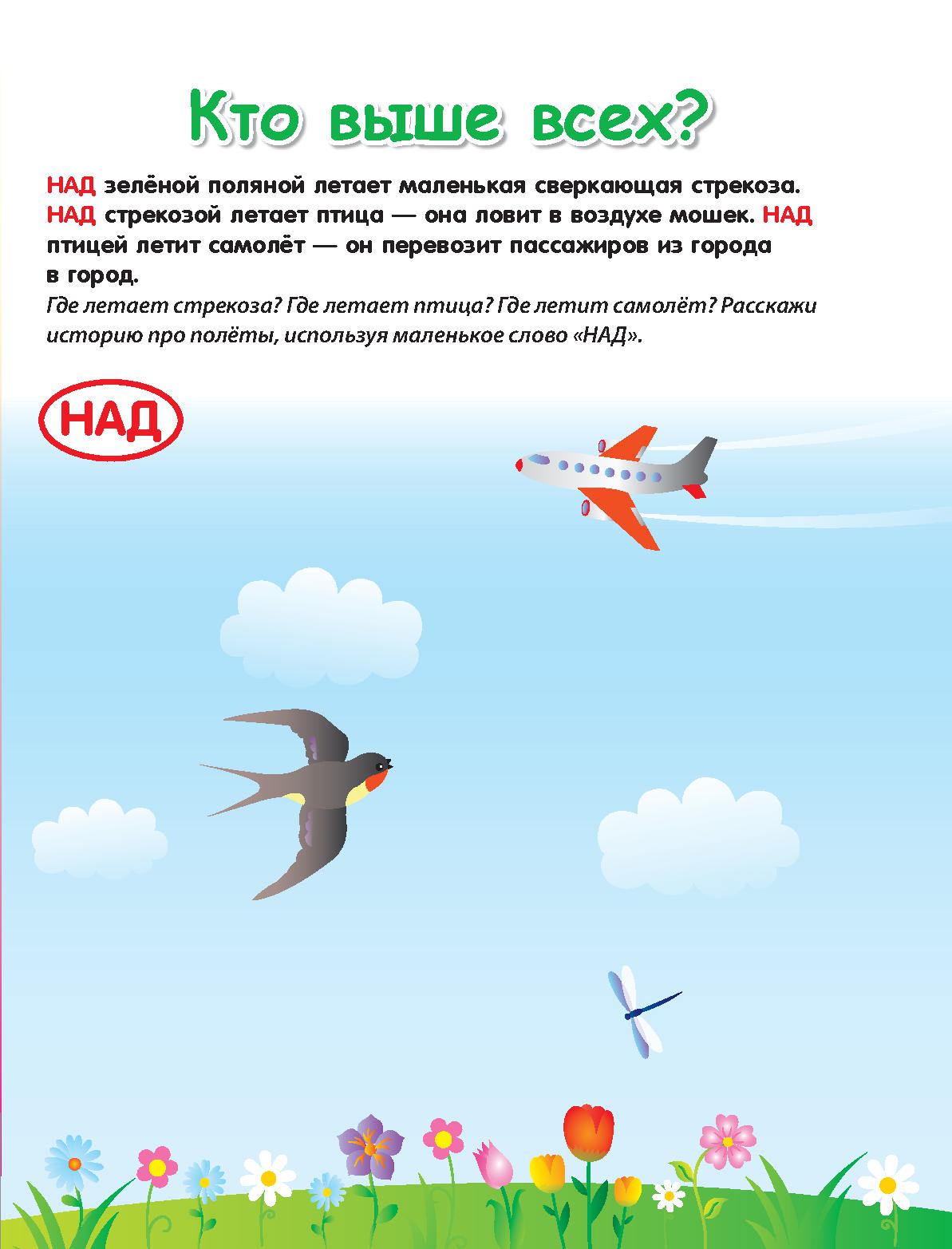 Кто выше всех?

НАД зелёной поляной летает маленькая сверкающая стрекоза. НАД стрекозой летает птица — она ловит в воздухе мошек. НАД птицей летит самолёт — он перевозит пассажиров из города в город.

Где летает стрекоза? Где летает птица? Где летит самолёт? Расскажи историю про полёты, используя маленькое слово «НАД».

НАД